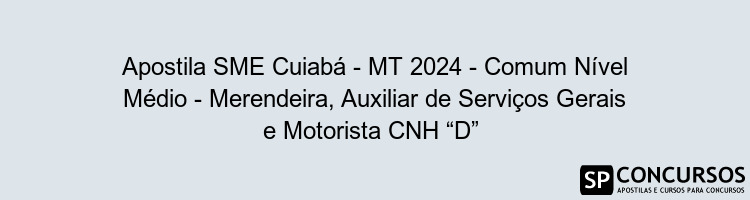 Apostila SME Cuiabá - MT 2024 - Comum Nível Médio - Merendeira, Auxiliar de Serviços Gerais e Motorista CNH “D”

SP CONCURSOS
APOSTILAS E CURSOS PARA CONCURSOS